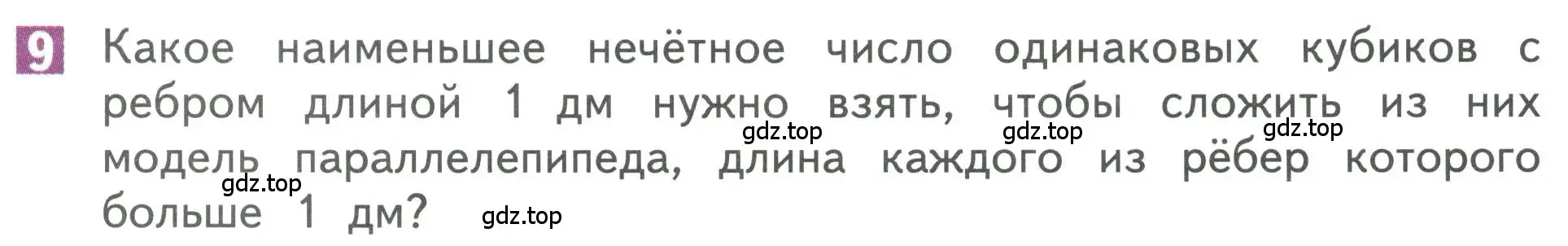 9 Какое наименьшее нечётное число одинаковых кубиков с ребром длиной 1 дм нужно взять, чтобы сложить из них модель параллелепипеда, длина каждого из рёбер которого больше 1 дм?

gdz.top gdz.top gdz.top gdz.top gdz.top